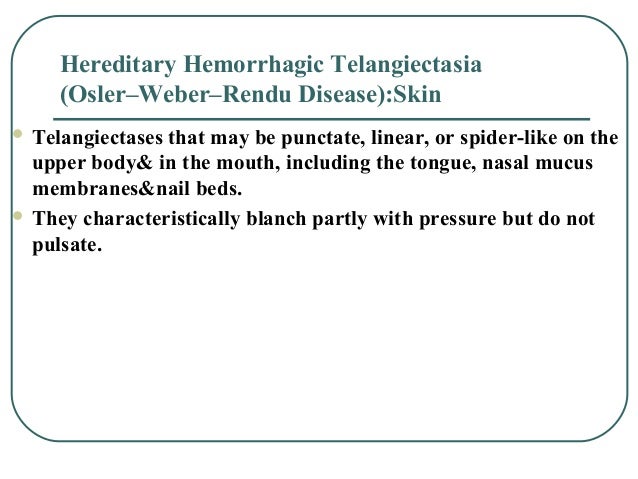 Hereditary Hemorrhagic Telangiectasia (Osler–Weber–Rendu Disease):Skin

Telangiectases that may be punctate, linear, or spider-like on the upper body& in the mouth, including the tongue, nasal mucus membranes&nail beds.

They characteristically blanch partly with pressure but do not pulsate.